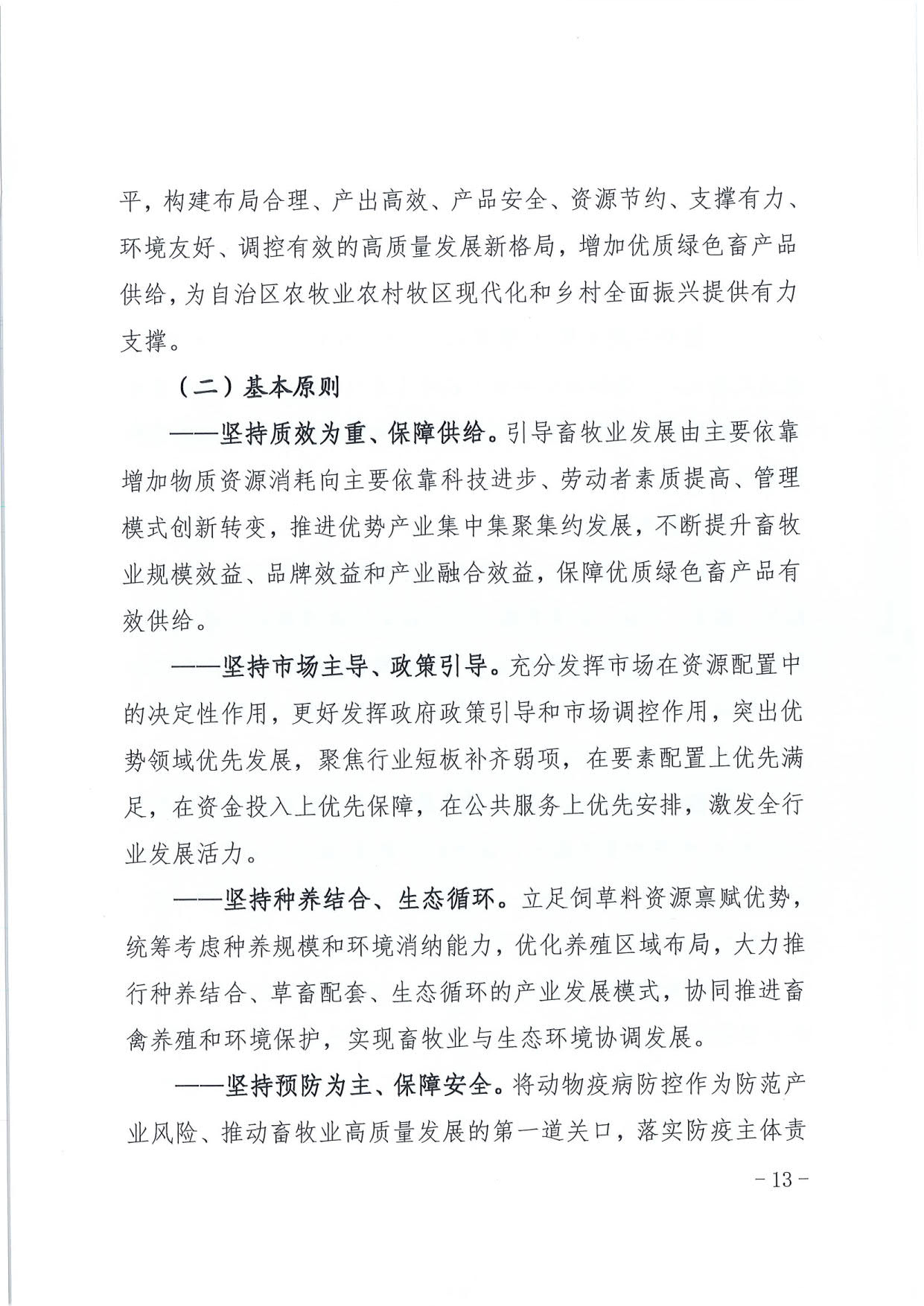 平，构建布局合理、产出高效、产品安全、资源节约、支撑有力、环境友好、调控有效的高质量发展新格局，增加优质绿色畜产品供给，为自治区农牧业农村牧区现代化和乡村全面振兴提供有力支撑。

（二）基本原则

——坚持质效为重、保障供给。引导畜牧业发展由主要依靠增加物质资源消耗向主要依靠科技进步、劳动者素质提高、管理模式创新转变，推进优势产业集中集聚集约发展，不断提升畜牧业规模效益、品牌效益和产业融合效益，保障优质绿色畜产品有效供给。

——坚持市场主导、政策引导。充分发挥市场在资源配置中的决定性作用，更好发挥政府政策引导和市场调控作用，突出优势领域优先发展，聚焦行业短板补齐弱项，在要素配置上优先满足，在资金投入上优先保障，在公共服务上优先安排，激发全行业发展活力。

——坚持种养结合、生态循环。立足饲草料资源禀赋优势，统筹考虑种养规模和环境消纳能力，优化养殖区域布局，大力推行种养结合、草畜配套、生态循环的产业发展模式，协同推进畜禽养殖和环境保护，实现畜牧业与生态环境协调发展。

——坚持预防为主、保障安全。将动物疫病防控作为防范产业风险、推动畜牧业高质量发展的第一道关口，落实防疫主体责

- 13 -